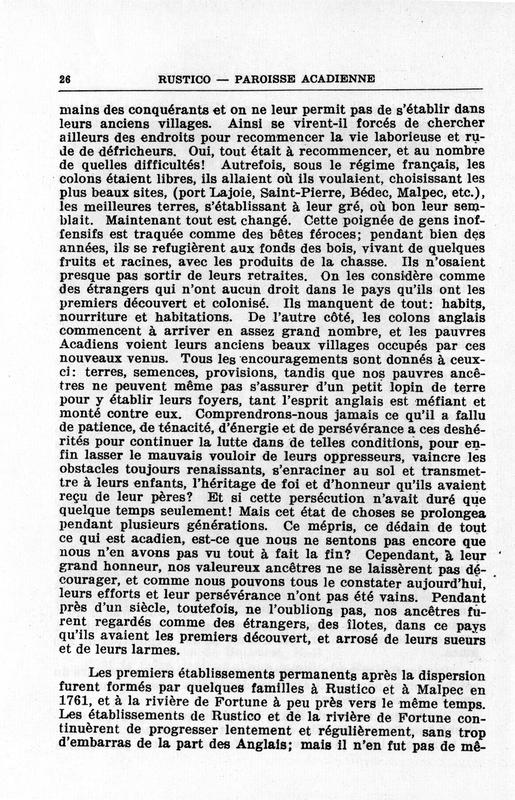 26 RUSTICO — PAROISSE ACADIENNE

mains des conquérants et on ne leur permit pas de s'établir dans leurs anciens villages. Ainsi se virent-il forcés de chercher ailleurs des endroits pour recommencer la vie laborieuse et rude de défricheurs. Oui, tout était à recommencer, et au nombre de quelles difficultés! Autrefois, sous le régime français, les colons étaient libres, ils allaient où ils voulaient, choisissant les plus beaux sites, (port Lajoie, Saint-Pierre, Bédec, Malpec, etc.), les meilleures terres, s'établissant à leur gré, où bon leur semblait. Maintenant tout est changé. Cette poignée de gens inoffensifs est traquée comme des bêtes féroces; pendant bien des années, ils se refugièrent aux fonds des bois, vivant de quelques fruits et racines, avec les produits de la chasse. Ils n'osaient presque pas sortir de leurs retraites. On les considère comme des étrangers qui n'ont aucun droit dans le pays qu'ils ont les premiers découvert et colonisé. Ils manquent de tout: habits, nourriture et habitations. De l'autre côté, les colons anglais commencent à arriver en assez grand nombre, et les pauvres Acadiens voient leurs anciens beaux villages occupés par ces nouveaux venus. Tous les encouragements sont donnés à ceux-ci: terres, semences, provisions, tandis que nos pauvres ancêtres ne peuvent même pas s'assurer d'un petit lopin de terre pour y établir leurs foyers, tant l'esprit anglais est méfiant et monté contre eux. Comprendrons-nous jamais ce qu'il a fallu de patience, de ténacité, d'énergie et de persévérance a ces deshérités pour continuer la lutte dans de telles conditions, pour enfin lasser le mauvais vouloir de leurs oppresseurs, vaincre les obstacles toujours renaissants, s'enraciner au sol et transmettre à leurs enfants, l'héritage de foi et d'honneur qu'ils avaient reçu de leur pères? Et si cette persécution n'avait duré que quelque temps seulement! Mais cet état de choses se prolongea pendant plusieurs générations. Ce mépris, ce dédain de tout ce qui est acadien, est-ce que nous ne sentons pas encore que nous n'en avons pas vu tout à fait la fin? Cependant, à leur grand honneur, nos valeureux ancêtres ne se laissèrent pas décourager, et comme nous pouvons tous le constater aujourd'hui, leurs efforts et leur persévérance n'ont pas été vains. Pendant près d'un siècle, toutefois, ne l'oublions pas, nos ancêtres furent regardés comme des étrangers, des ilotes, dans ce pays qu'ils avaient les premiers découvert, et arrosé de leurs sueurs et de leurs larmes.

Les premiers établissements permanents après la dispersion furent formés par quelques familles à Rustico et à Malpec en 1761, et à la rivière de Fortune à peu près vers le même temps. Les établissements de Rustico et de la rivière de Fortune continuèrent de progresser lentement et régulièrement, sans trop d'embarras de la part des Anglais; mais il n'en fut pas de mê-